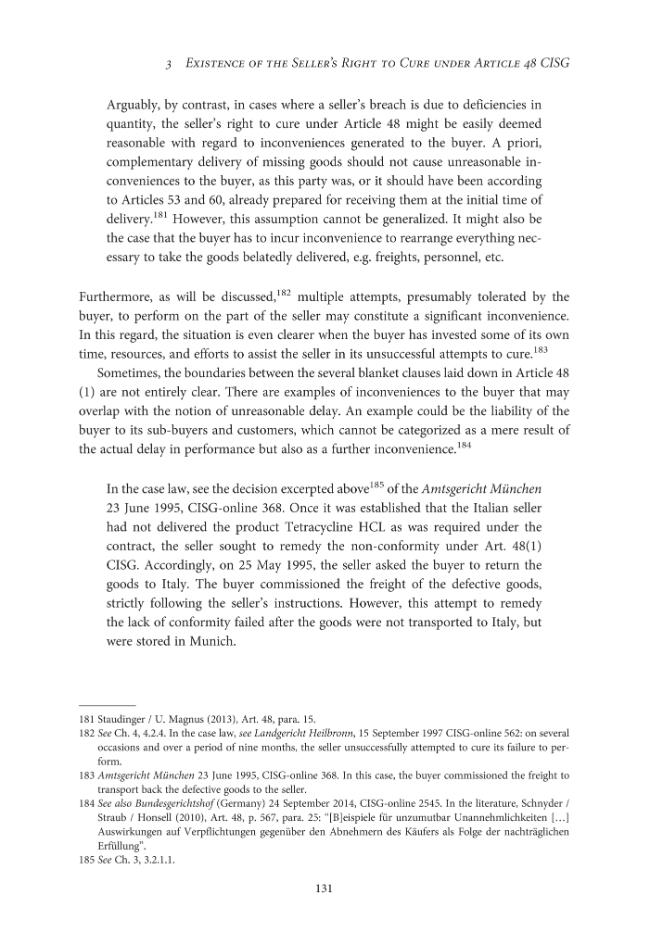 3 Existence of the Seller's Right to Cure under Article 48 CISG

Arguably, by contrast, in cases where a seller's breach is due to deficiencies in quantity, the seller's right to cure under Article 48 might be easily deemed reasonable with regard to inconveniences generated to the buyer. A priori, complementary delivery of missing goods should not cause unreasonable inconveniences to the buyer, as this party was, or it should have been according to Articles 53 and 60, already prepared for receiving them at the initial time of delivery.$^{181}$ However, this assumption cannot be generalized. It might also be the case that the buyer has to incur inconvenience to rearrange everything necessary to take the goods belatedly delivered, e.g. freights, personnel, etc.

Furthermore, as will be discussed,$^{182}$ multiple attempts, presumably tolerated by the buyer, to perform on the part of the seller may constitute a significant inconvenience. In this regard, the situation is even clearer when the buyer has invested some of its own time, resources, and efforts to assist the seller in its unsuccessful attempts to cure.$^{183}$

Sometimes, the boundaries between the several blanket clauses laid down in Article 48 (1) are not entirely clear. There are examples of inconveniences to the buyer that may overlap with the notion of unreasonable delay. An example could be the liability of the buyer to its sub-buyers and customers, which cannot be categorized as a mere result of the actual delay in performance but also as a further inconvenience.$^{184}$

In the case law, see the decision excerpted above$^{185}$ of the Amtsgericht München 23 June 1995, CISG-online 368. Once it was established that the Italian seller had not delivered the product Tetracycline HCL as was required under the contract, the seller sought to remedy the non-conformity under Art. 48(1) CISG. Accordingly, on 25 May 1995, the seller asked the buyer to return the goods to Italy. The buyer commissioned the freight of the defective goods, strictly following the seller's instructions. However, this attempt to remedy the lack of conformity failed after the goods were not transported to Italy, but were stored in Munich.

181 Staudinger / U. Magnus (2013), Art. 48, para. 15.
182 See Ch. 4, 4.2.4. In the case law, see Landgericht Heilbronn, 15 September 1997 CISG-online 562: on several occasions and over a period of nine months, the seller unsuccessfully attempted to cure its failure to perform.
183 Amtsgericht München 23 June 1995, CISG-online 368. In this case, the buyer commissioned the freight to transport back the defective goods to the seller.
184 See also Bundesgerichtshof (Germany) 24 September 2014, CISG-online 2545. In the literature, Schnyder / Straub / Honsell (2010), Art. 48, p. 567, para. 25: "[B]eispiele für unzumutbar Unannehmlichkeiten [...] Auswirkungen auf Verpflichtungen gegenüber den Abnehmern des Käufers als Folge der nachträglichen Erfüllung".
185 See Ch. 3, 3.2.1.1.

131